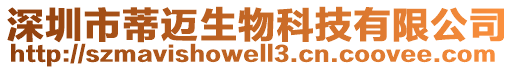 深圳市蒂迈生物科技有限公司
http://szmavishowell3.cn.coovee.com